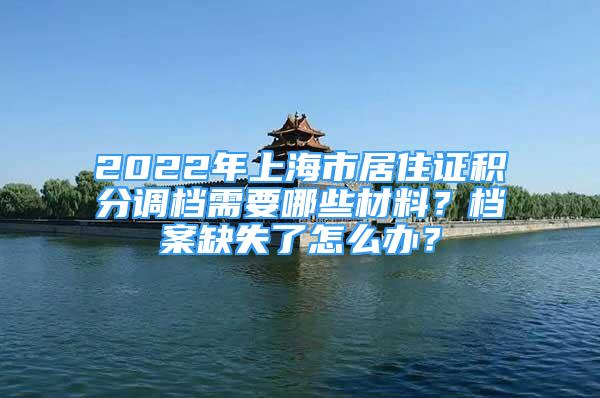 2022年上海市居住证积分调档需要哪些材料？档案缺失了怎么办？